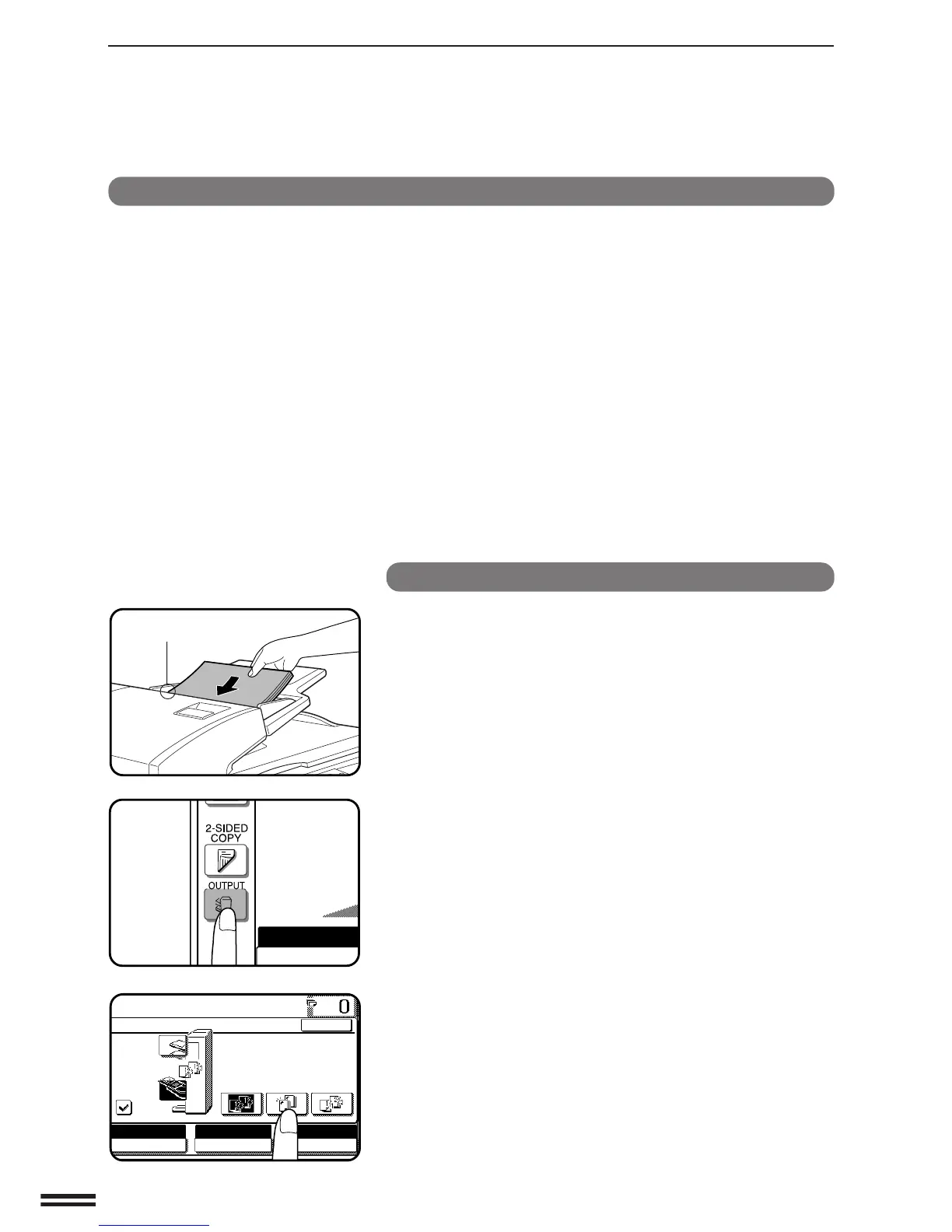 2-SIDED
COPY

OUTPUT

0